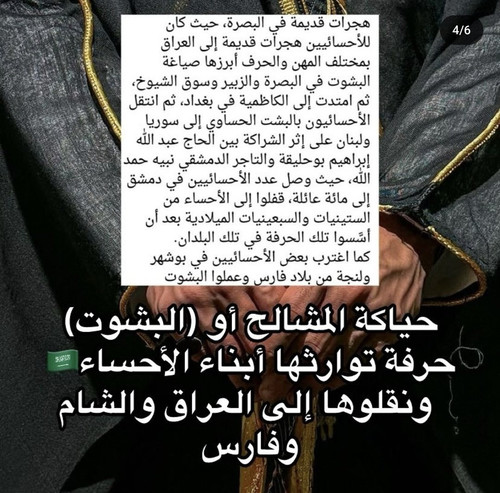 4/6

هجرات قديمة في البصرة، حيث كان للأحسائيين هجرات قديمة إلى العراق بمختلف المهن والحرف أبرزها صياغة البشوت في البصرة والزبير وسوق الشيوخ، ثم امتدت إلى الكاظمية في بغداد، ثم انتقل الأحسائيون بالبشت الحساوي إلى سوريا ولبنان على إثر الشراكة بين الحاج عبد الله إبراهيم بوحليقة والتاجر الدمشقي نبيه حمد الله، حيث وصل عدد الأحسائيين في دمشق إلى مائة عائلة، قفلوا إلى الأحساء من الستينيات والسبعينيات الميلادية بعد أن أسَّسوا تلك الحرفة في تلك البلدان.
كما اغترب بعض الأحسائيين في بوشهر ولنجة من بلاد فارس وعملوا البشوت

حياكة المشالح أو (البشوت)
حرفة توارثها أبناء الأحساء
ونقلوها إلى العراق والشام وفارس